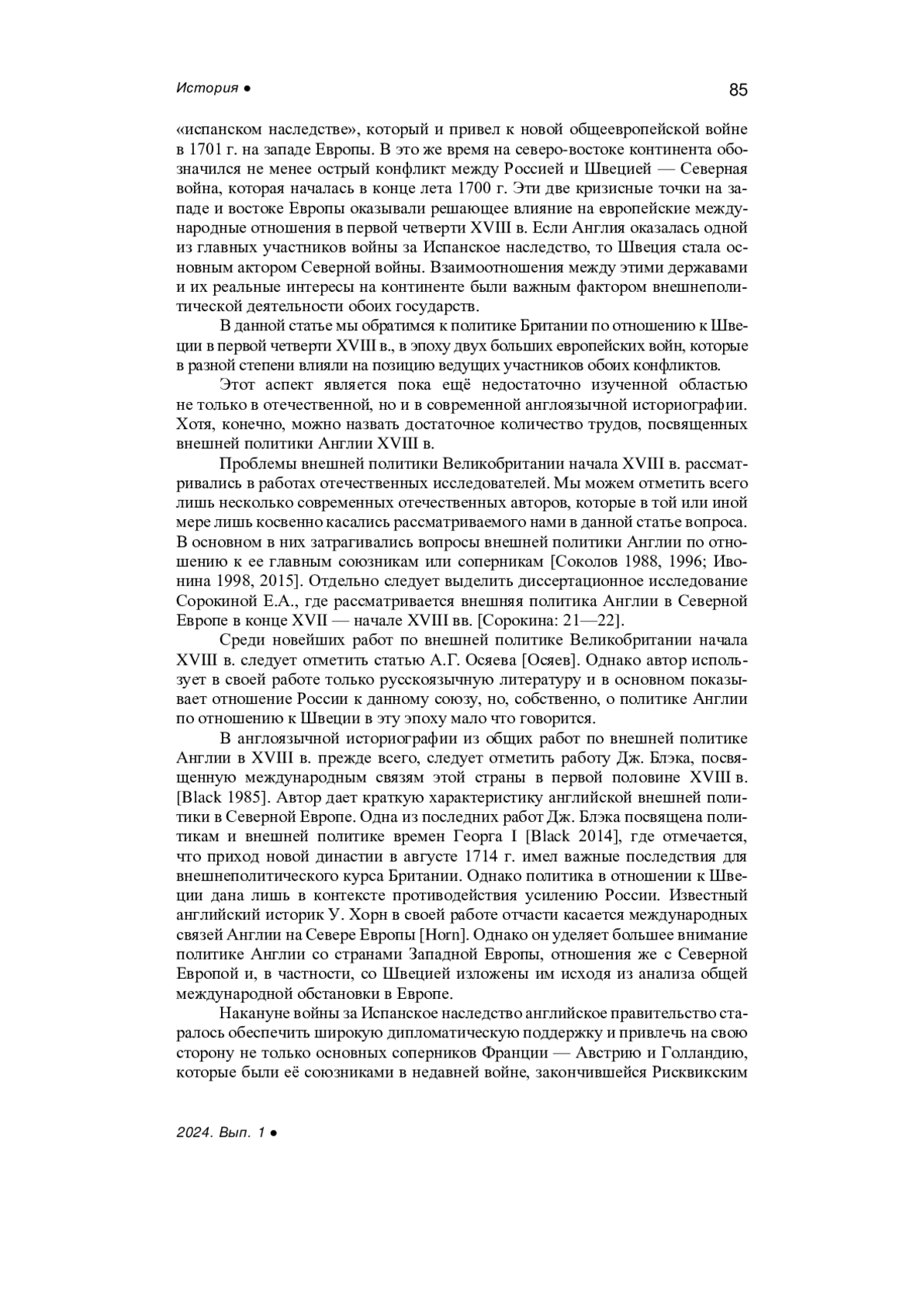 История ● 85

«испанском наследстве», который и привел к новой общеевропейской войне в 1701 г. на западе Европы. В это же время на северо-востоке континента обозначился не менее острый конфликт между Россией и Швецией — Северная война, которая началась в конце лета 1700 г. Эти две кризисные точки на западе и востоке Европы оказывали решающее влияние на европейские международные отношения в первой четверти XVIII в. Если Англия оказалась одной из главных участников войны за Испанское наследство, то Швеция стала основным актором Северной войны. Взаимоотношения между этими державами и их реальные интересы на континенте были важным фактором внешнеполитической деятельности обоих государств.

В данной статье мы обратимся к политике Британии по отношению к Швеции в первой четверти XVIII в., в эпоху двух больших европейских войн, которые в разной степени влияли на позицию ведущих участников обоих конфликтов.

Этот аспект является пока ещё недостаточно изученной областью не только в отечественной, но и в современной англоязычной историографии. Хотя, конечно, можно назвать достаточное количество трудов, посвященных внешней политики Англии XVIII в.

Проблемы внешней политики Великобритании начала XVIII в. рассматривались в работах отечественных исследователей. Мы можем отметить всего лишь несколько современных отечественных авторов, которые в той или иной мере лишь косвенно касались рассматриваемого нами в данной статье вопроса. В основном в них затрагивались вопросы внешней политики Англии по отношению к ее главным союзникам или соперникам [Соколов 1988, 1996; Ивонина 1998, 2015]. Отдельно следует выделить диссертационное исследование Сорокиной Е.А., где рассматривается внешняя политика Англии в Северной Европе в конце XVII — начале XVIII вв. [Сорокина: 21—22].

Среди новейших работ по внешней политике Великобритании начала XVIII в. следует отметить статью А.Г. Осяева [Осяев]. Однако автор использует в своей работе только русскоязычную литературу и в основном показывает отношение России к данному союзу, но, собственно, о политике Англии по отношению к Швеции в эту эпоху мало что говорится.

В англоязычной историографии из общих работ по внешней политике Англии в XVIII в. прежде всего, следует отметить работу Дж. Блэка, посвященную международным связям этой страны в первой половине XVIII в. [Black 1985]. Автор дает краткую характеристику английской внешней политики в Северной Европе. Одна из последних работ Дж. Блэка посвящена политикам и внешней политике времен Георга I [Black 2014], где отмечается, что приход новой династии в августе 1714 г. имел важные последствия для внешнеполитического курса Британии. Однако политика в отношении к Швеции дана лишь в контексте противодействия усилению России. Известный английский историк У. Хорн в своей работе отчасти касается международных связей Англии на Севере Европы [Horn]. Однако он уделяет большее внимание политике Англии со странами Западной Европы, отношения же с Северной Европой и, в частности, со Швецией изложены им исходя из анализа общей международной обстановки в Европе.

Накануне войны за Испанское наследство английское правительство старалось обеспечить широкую дипломатическую поддержку и привлечь на свою сторону не только основных соперников Франции — Австрию и Голландию, которые были её союзниками в недавней войне, закончившейся Рисквикским

2024. Вып. 1 ●